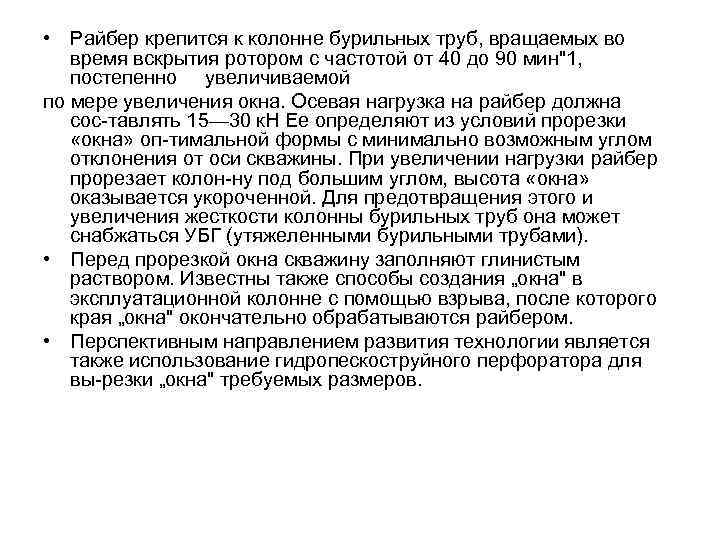 • Райбер крепится к колонне бурильных труб, вращаемых во время вскрытия ротором с частотой от 40 до 90 мин"1, постепенно увеличиваемой
по мере увеличения окна. Осевая нагрузка на райбер должна сос-тавлять 15—30 кН Ее определяют из условий прорезки «окна» оп-тимальной формы с минимально возможным углом отклонения от оси скважины. При увеличении нагрузки райбер прорезает колон-ну под большим углом, высота «окна» оказывается укороченной. Для предотвращения этого и увеличения жесткости колонны бурильных труб она может снабжаться УБГ (утяжеленными бурильными трубами).
• Перед прорезкой окна скважину заполняют глинистым раствором. Известны также способы создания „окна" в эксплуатационной колонне с помощью взрыва, после которого края „окна" окончательно обрабатываются райбером.
• Перспективным направлением развития технологии является также использование гидропескоструйного перфоратора для вы-резки „окна" требуемых размеров.